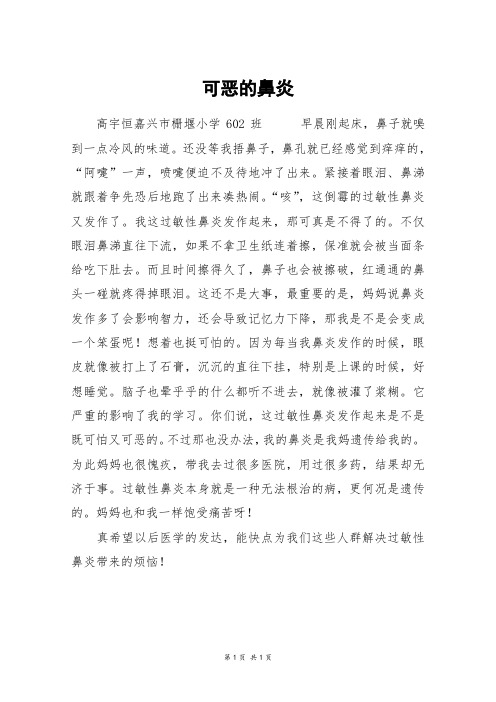 可恶的鼻炎

高宇恒嘉兴市栅堰小学 602 班　　　早晨刚起床，鼻子就嗅到一点冷风的味道。还没等我捂鼻子，鼻孔就已经感觉到痒痒的，“阿嚏”一声，喷嚏便迫不及待地冲了出来。紧接着眼泪、鼻涕就跟着争先恐后地跑了出来凑热闹。“咳”，这倒霉的过敏性鼻炎又发作了。我这过敏性鼻炎发作起来，那可真是不得了的。不仅眼泪鼻涕直往下流，如果不拿卫生纸连着擦，保准就会被当面条给吃下肚去。而且时间擦得久了，鼻子也会被擦破，红通通的鼻头一碰就疼得掉眼泪。这还不是大事，最重要的是，妈妈说鼻炎发作多了会影响智力，还会导致记忆力下降，那我是不是会变成一个笨蛋呢！想着也挺可怕的。因为每当我鼻炎发作的时候，眼皮就像被打上了石膏，沉沉的直往下挂，特别是上课的时候，好想睡觉。脑子也晕乎乎的什么都听不进去，就像被灌了浆糊。它严重的影响了我的学习。你们说，这过敏性鼻炎发作起来是不是既可怕又可恶的。不过那也没办法，我的鼻炎是我妈遗传给我的。为此妈妈也很愧疚，带我去过很多医院，用过很多药，结果却无济于事。过敏性鼻炎本身就是一种无法根治的病，更何况是遗传的。妈妈也和我一样饱受痛苦呀！

真希望以后医学的发达，能快点为我们这些人群解决过敏性鼻炎带来的烦恼！

第 1 页 共 1 页